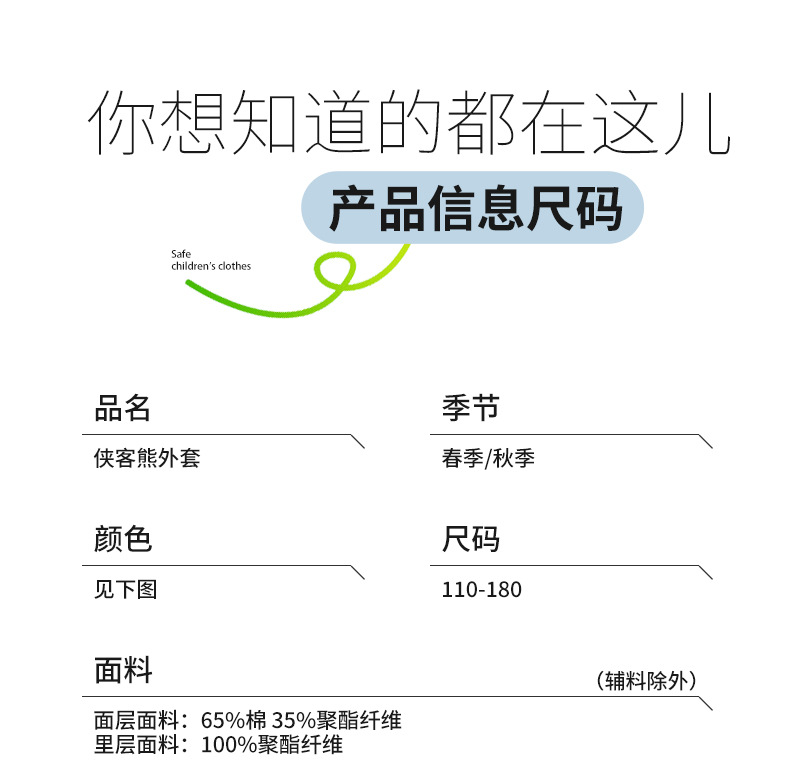 你想知道的都在这儿

产品信息尺码

Safe
children's clothes

品名

侠客熊外套

季节

春季/秋季

颜色

见下图

尺码

110-180

面料

（辅料除外）

面层面料：65%棉 35%聚酯纤维
里层面料：100%聚酯纤维